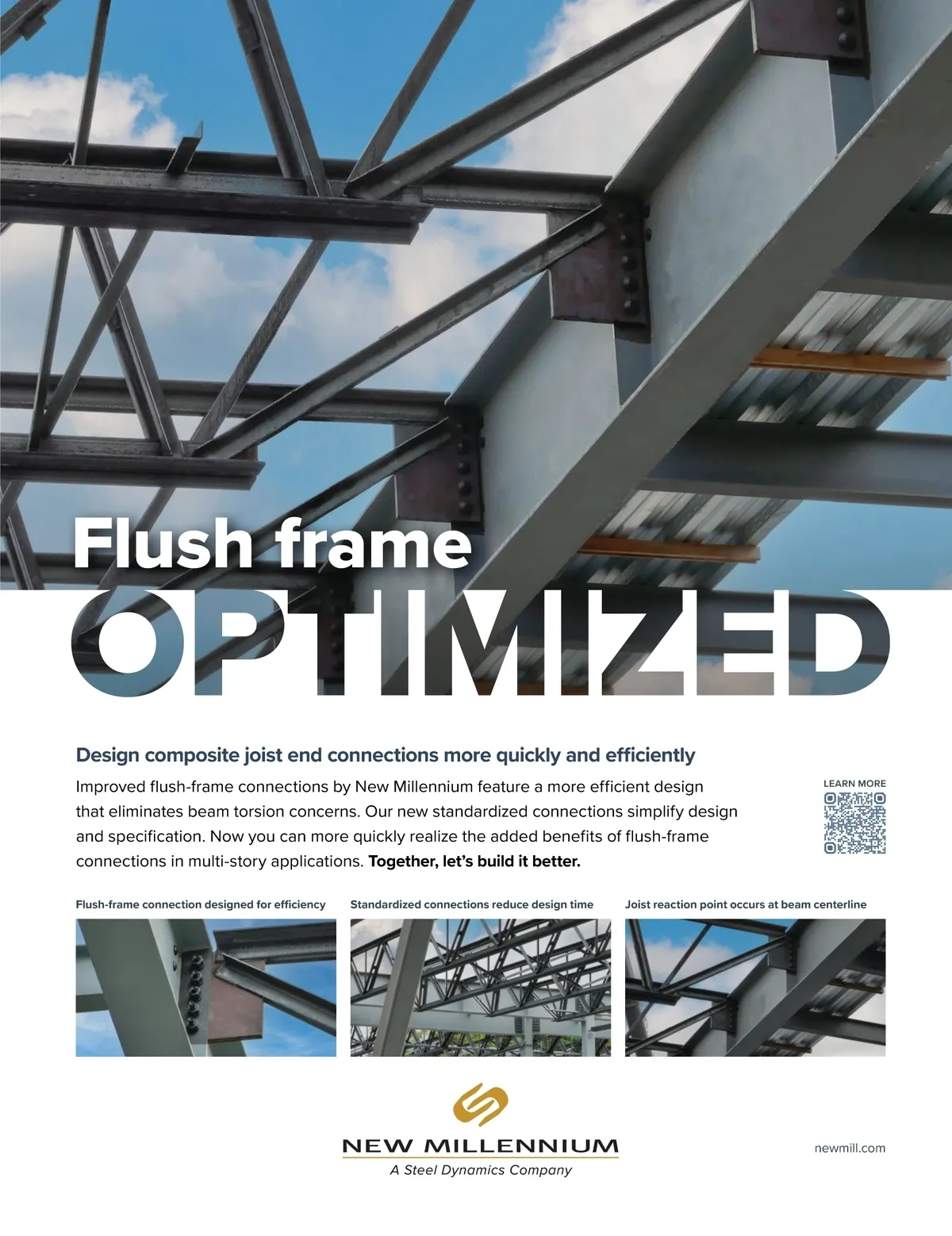 Flush frame
OPTIMIZED

Design composite joist end connections more quickly and efficiently

Improved flush-frame connections by New Millennium feature a more efficient design that eliminates beam torsion concerns. Our new standardized connections simplify design and specification. Now you can more quickly realize the added benefits of flush-frame connections in multi-story applications. Together, let's build it better.

LEARN MORE

Flush-frame connection designed for efficiency

Standardized connections reduce design time

Joist reaction point occurs at beam centerline

NEW MILLENNIUM
A Steel Dynamics Company

newmill.com